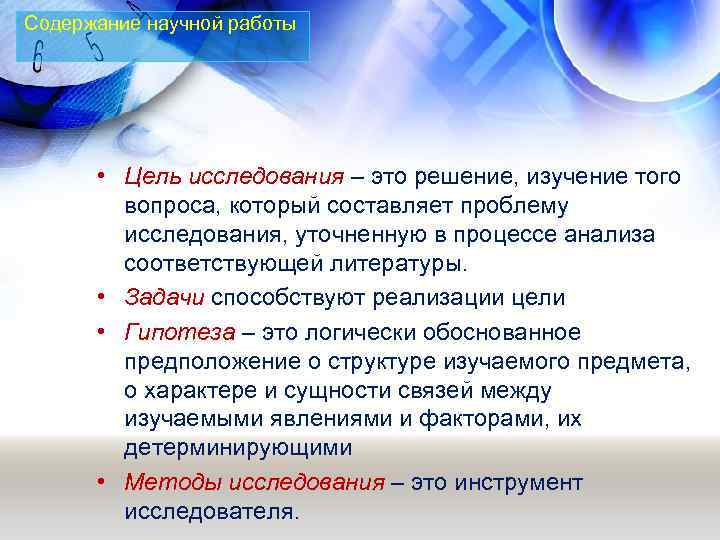 Содержание научной работы

• Цель исследования – это решение, изучение того вопроса, который составляет проблему исследования, уточненную в процессе анализа соответствующей литературы.
• Задачи способствуют реализации цели
• Гипотеза – это логически обоснованное предположение о структуре изучаемого предмета, о характере и сущности связей между изучаемыми явлениями и факторами, их детерминирующими
• Методы исследования – это инструмент исследователя.